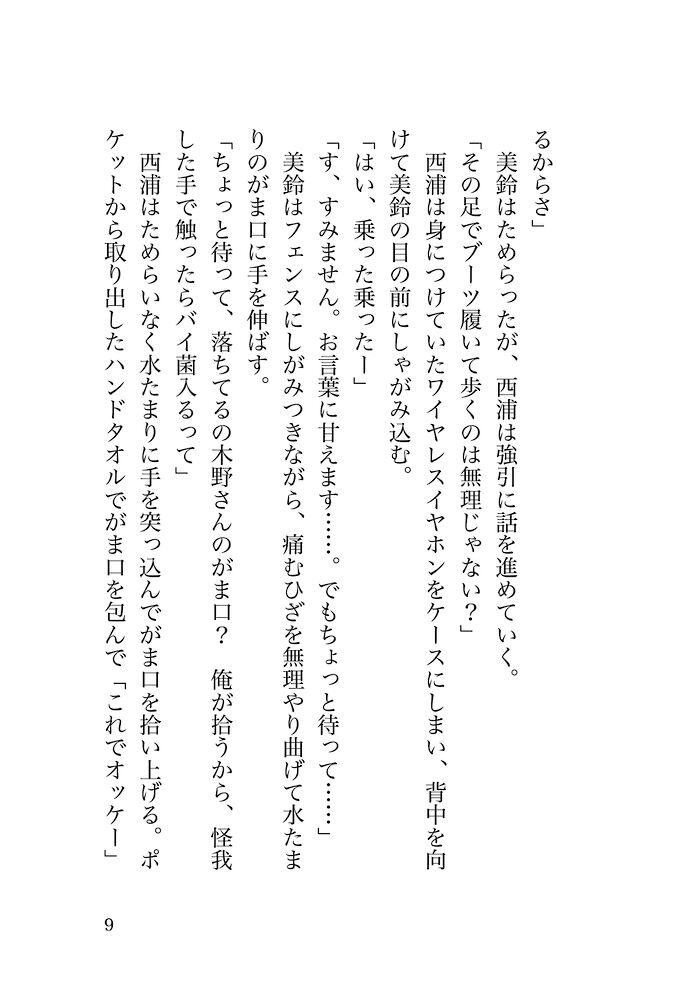 るからさ」

美鈴はためらったが、西浦は強引に話を進めていく。

「その足でブーツ履いて歩くのは無理じゃない？」

西浦は身につけていたワイヤレスイヤホンをケースにしまい、背中を向けて美鈴の目の前にしゃがみ込む。

「はい、乗った乗ったー」

「す、すみません。お言葉に甘えます……。でもちょっと待って……」

美鈴はフェンスにしがみつきながら、痛むひざを無理やり曲げて水たまりのがま口に手を伸ばす。

「ちょっと待って、落ちてるの木野さんのがま口？　俺が拾うから、怪我した手で触ったらバイ菌入るって」

西浦はためらいなく水たまりに手を突っ込んでがま口を拾い上げる。ポケットから取り出したハンドタオルでがま口を包んで「これでオッケー」

9